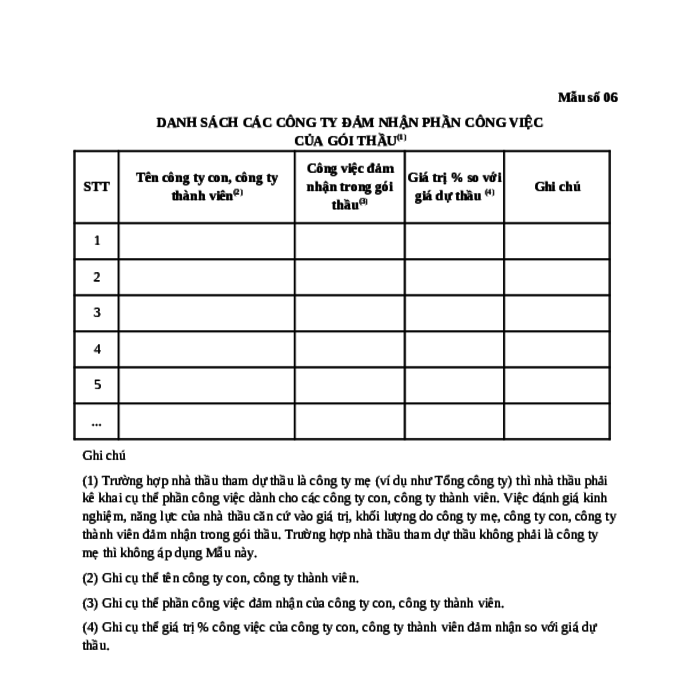 Mẫu số 06

DANH SÁCH CÁC CÔNG TY ĐẢM NHẬN PHẦN CÔNG VIỆC CỦA GÓI THẦU$^{(1)}$

| STT | Tên công ty con, công ty thành viên$^{(2)}$ | Công việc đảm nhận trong gói thầu$^{(3)}$ | Giá trị % so với giá dự thầu $^{(4)}$ | Ghi chú |
|---|---|---|---|---|
| 1 | | | | |
| 2 | | | | |
| 3 | | | | |
| 4 | | | | |
| 5 | | | | |
| ... | | | | |

Ghi chú

(1) Trường hợp nhà thầu tham dự thầu là công ty mẹ (ví dụ như Tổng công ty) thì nhà thầu phải kê khai cụ thể phần công việc dành cho các công ty con, công ty thành viên. Việc đánh giá kinh nghiệm, năng lực của nhà thầu căn cứ vào giá trị, khối lượng do công ty mẹ, công ty con, công ty thành viên đảm nhận trong gói thầu. Trường hợp nhà thầu tham dự thầu không phải là công ty mẹ thì không áp dụng Mẫu này.

(2) Ghi cụ thể tên công ty con, công ty thành viên.

(3) Ghi cụ thể phần công việc đảm nhận của công ty con, công ty thành viên.

(4) Ghi cụ thể giá trị % công việc của công ty con, công ty thành viên đảm nhận so với giá dự thầu.